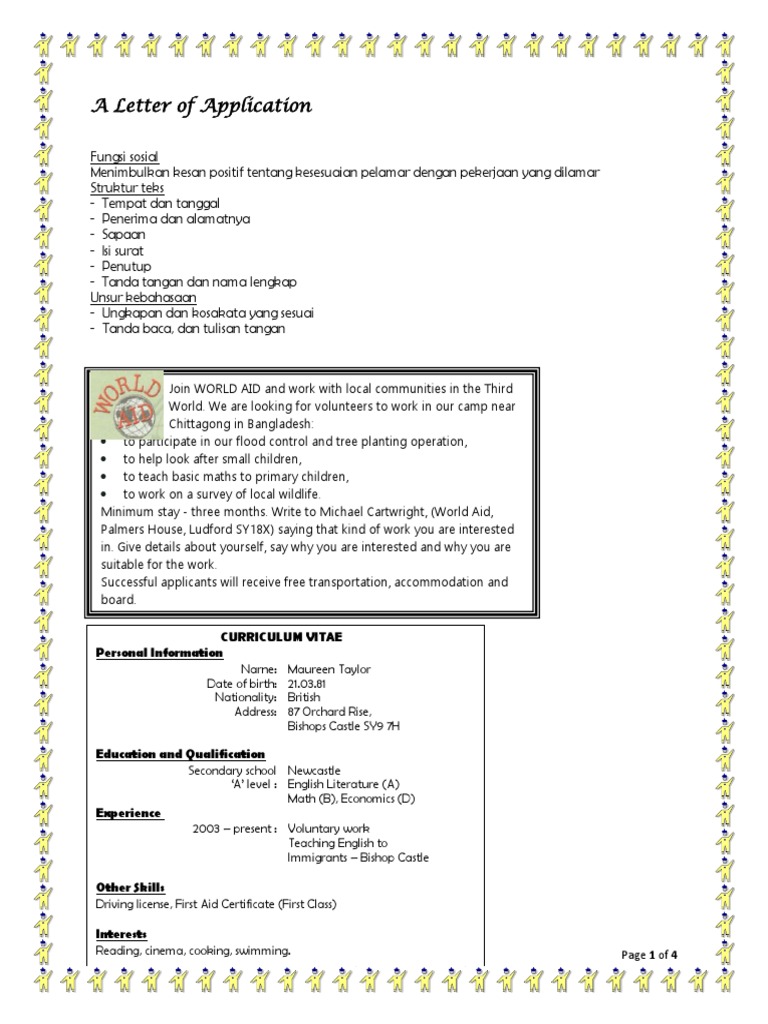 A Letter of Application

Fungsi sosial
Menimbulkan kesan positif tentang kesesuaian pelamar dengan pekerjaan yang dilamar
Struktur teks
- Tempat dan tanggal
- Penerima dan alamatnya
- Sapaan
- Isi surat
- Penutup
- Tanda tangan dan nama lengkap
Unsur kebahasaan
- Ungkapan dan kosakata yang sesuai
- Tanda baca, dan tulisan tangan

WORLD AID

Join WORLD AID and work with local communities in the Third World. We are looking for volunteers to work in our camp near Chittagong in Bangladesh:
• to participate in our flood control and tree planting operation,
• to help look after small children,
• to teach basic maths to primary children,
• to work on a survey of local wildlife.
Minimum stay - three months. Write to Michael Cartwright, (World Aid, Palmers House, Ludford SY18X) saying that kind of work you are interested in. Give details about yourself, say why you are interested and why you are suitable for the work.
Successful applicants will receive free transportation, accommodation and board.

CURRICULUM VITAE
Personal Information
Name: Maureen Taylor
Date of birth: 21.03.81
Nationality: British
Address: 87 Orchard Rise, Bishops Castle SY9 7H

Education and Qualification
Secondary school Newcastle
'A' level : English Literature (A)
Math (B), Economics (D)

Experience
2003 – present : Voluntary work
Teaching English to Immigrants – Bishop Castle

Other Skills
Driving license, First Aid Certificate (First Class)

Interests
Reading, cinema, cooking, swimming.

Page 1 of 4